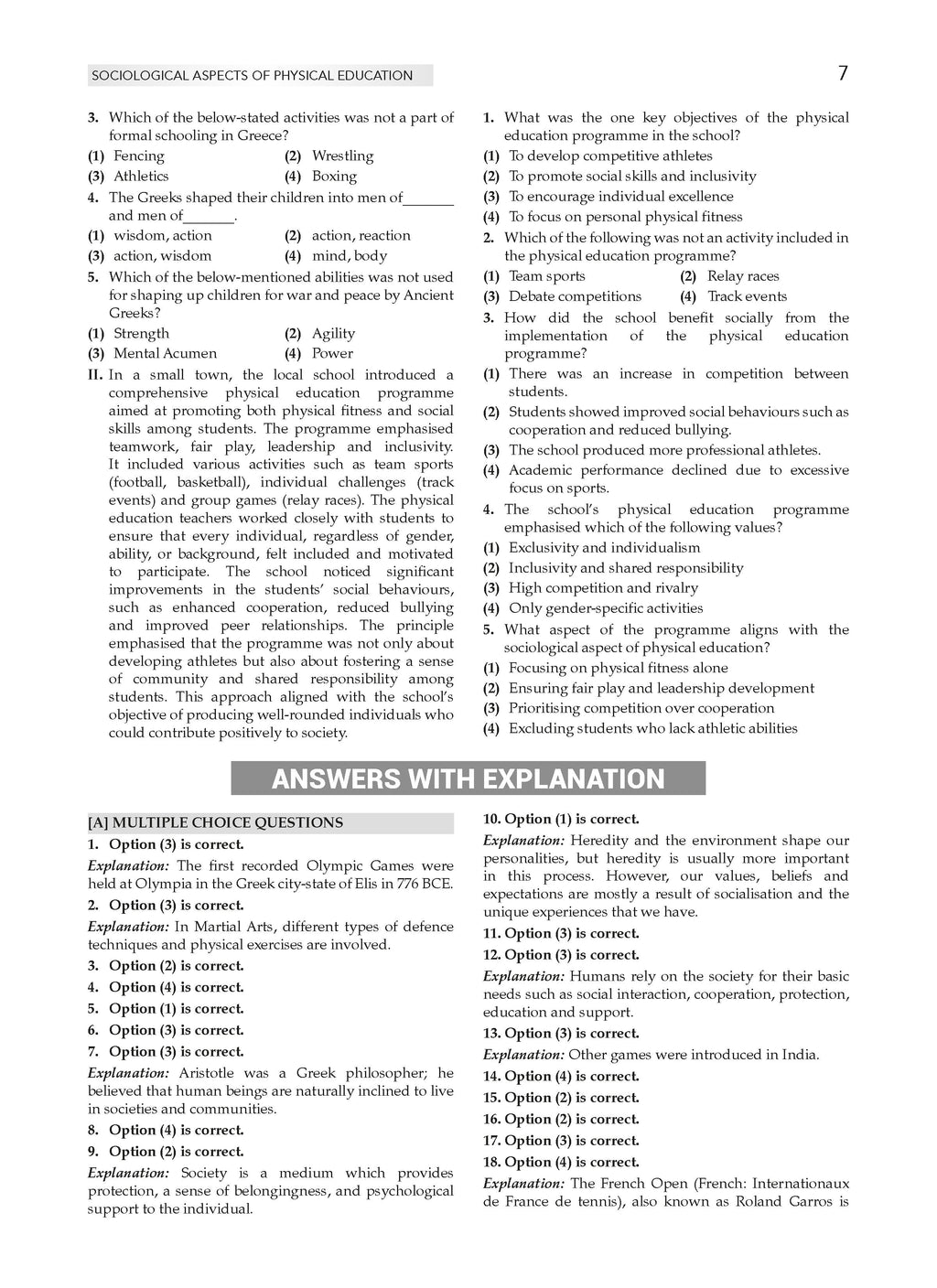 SOCIOLOGICAL ASPECTS OF PHYSICAL EDUCATION

7

3. Which of the below-stated activities was not a part of formal schooling in Greece?

(1) Fencing (2) Wrestling

(3) Athletics (4) Boxing

4. The Greeks shaped their children into men of_______ and men of_______.

(1) wisdom, action (2) action, reaction

(3) action, wisdom (4) mind, body

5. Which of the below-mentioned abilities was not used for shaping up children for war and peace by Ancient Greeks?

(1) Strength (2) Agility

(3) Mental Acumen (4) Power

II. In a small town, the local school introduced a comprehensive physical education programme aimed at promoting both physical fitness and social skills among students. The programme emphasised teamwork, fair play, leadership and inclusivity. It included various activities such as team sports (football, basketball), individual challenges (track events) and group games (relay races). The physical education teachers worked closely with students to ensure that every individual, regardless of gender, ability, or background, felt included and motivated to participate. The school noticed significant improvements in the students' social behaviours, such as enhanced cooperation, reduced bullying and improved peer relationships. The principle emphasised that the programme was not only about developing athletes but also about fostering a sense of community and shared responsibility among students. This approach aligned with the school's objective of producing well-rounded individuals who could contribute positively to society.

1. What was the one key objectives of the physical education programme in the school?

(1) To develop competitive athletes

(2) To promote social skills and inclusivity

(3) To encourage individual excellence

(4) To focus on personal physical fitness

2. Which of the following was not an activity included in the physical education programme?

(1) Team sports (2) Relay races

(3) Debate competitions (4) Track events

3. How did the school benefit socially from the implementation of the physical education programme?

(1) There was an increase in competition between students.

(2) Students showed improved social behaviours such as cooperation and reduced bullying.

(3) The school produced more professional athletes.

(4) Academic performance declined due to excessive focus on sports.

4. The school's physical education programme emphasised which of the following values?

(1) Exclusivity and individualism

(2) Inclusivity and shared responsibility

(3) High competition and rivalry

(4) Only gender-specific activities

5. What aspect of the programme aligns with the sociological aspect of physical education?

(1) Focusing on physical fitness alone

(2) Ensuring fair play and leadership development

(3) Prioritising competition over cooperation

(4) Excluding students who lack athletic abilities

ANSWERS WITH EXPLANATION

[A] MULTIPLE CHOICE QUESTIONS

1. Option (3) is correct.

Explanation: The first recorded Olympic Games were held at Olympia in the Greek city-state of Elis in 776 BCE.

2. Option (3) is correct.

Explanation: In Martial Arts, different types of defence techniques and physical exercises are involved.

3. Option (2) is correct.

4. Option (4) is correct.

5. Option (1) is correct.

6. Option (3) is correct.

7. Option (3) is correct.

Explanation: Aristotle was a Greek philosopher; he believed that human beings are naturally inclined to live in societies and communities.

8. Option (4) is correct.

9. Option (2) is correct.

Explanation: Society is a medium which provides protection, a sense of belongingness, and psychological support to the individual.

10. Option (1) is correct.

Explanation: Heredity and the environment shape our personalities, but heredity is usually more important in this process. However, our values, beliefs and expectations are mostly a result of socialisation and the unique experiences that we have.

11. Option (3) is correct.

12. Option (3) is correct.

Explanation: Humans rely on the society for their basic needs such as social interaction, cooperation, protection, education and support.

13. Option (3) is correct.

Explanation: Other games were introduced in India.

14. Option (4) is correct.

15. Option (2) is correct.

16. Option (2) is correct.

17. Option (3) is correct.

18. Option (4) is correct.

Explanation: The French Open (French: Internationaux de France de tennis), also known as Roland Garros is